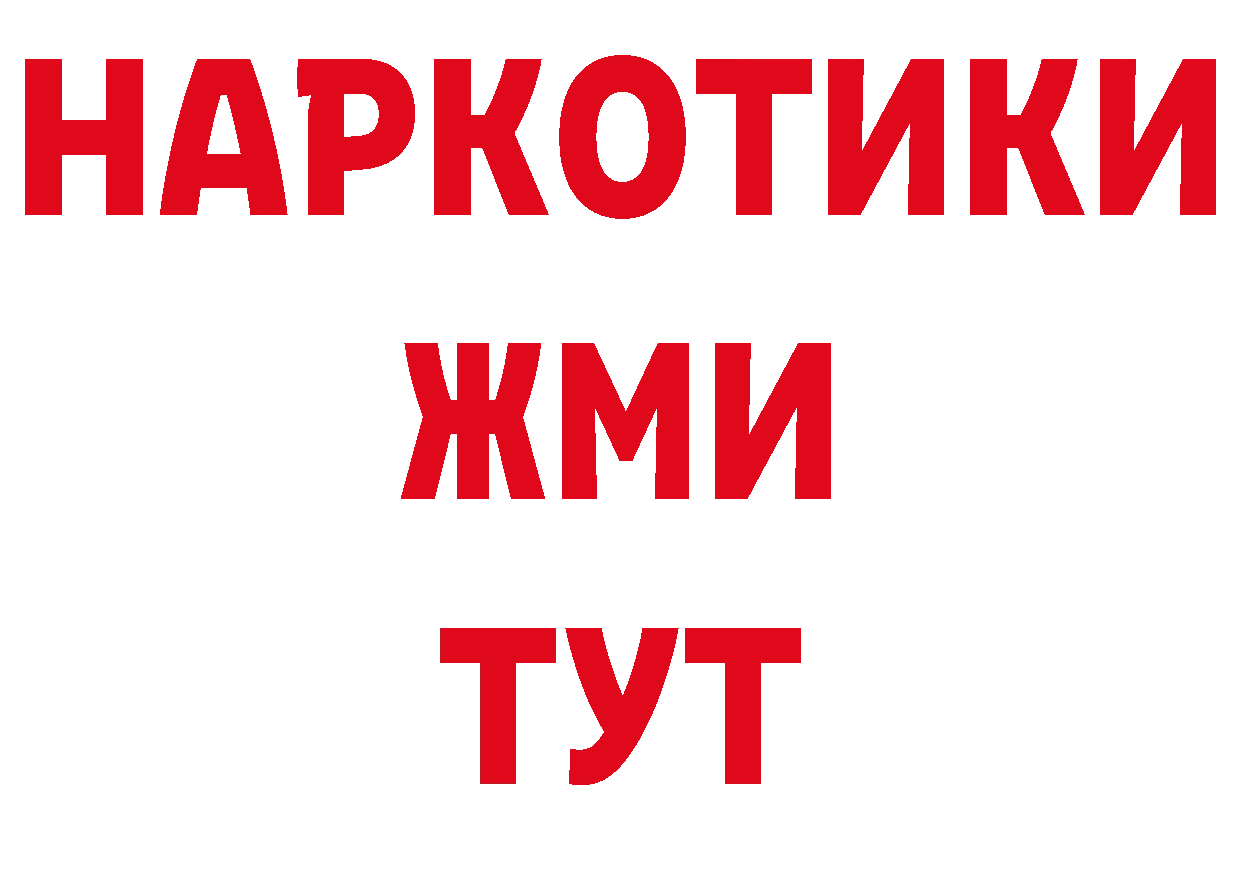 НАРКОТИКИ
ЖМИ
ТУТ